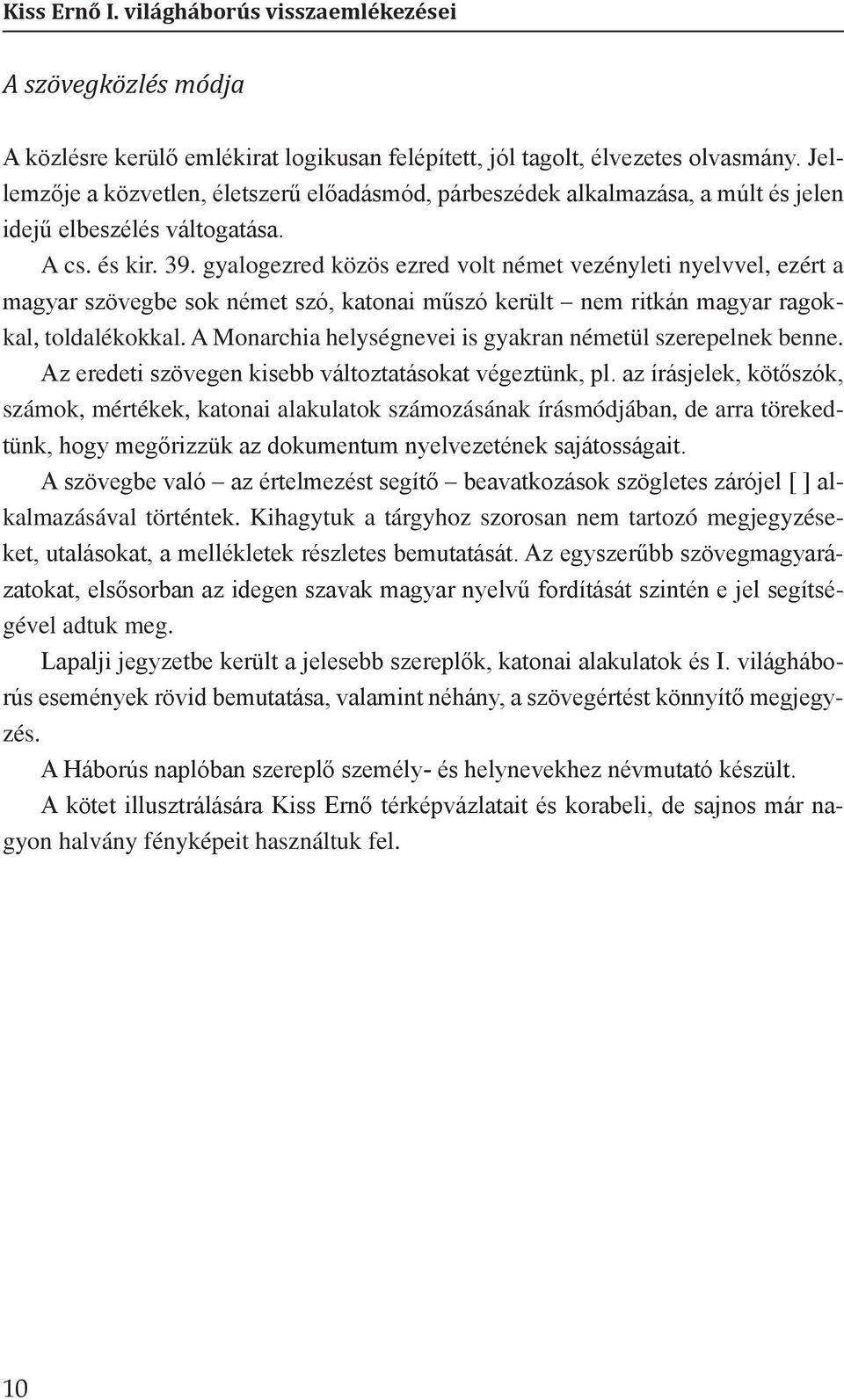 Kiss Ernő I. világháborús visszaemlékezései

A szövegközlés módja

A közlésre kerülő emlékirat logikusan felépített, jól tagolt, élvezetes olvasmány. Jellemzője a közvetlen, életszerű előadásmód, párbeszédek alkalmazása, a múlt és jelen idejű elbeszélés váltogatása.

A cs. és kir. 39. gyalogezred közös ezred volt német vezényleti nyelvvel, ezért a magyar szövegbe sok német szó, katonai műszó került – nem ritkán magyar ragokkal, toldalékokkal. A Monarchia helységnevei is gyakran németül szerepelnek benne.

Az eredeti szövegen kisebb változtatásokat végeztünk, pl. az írásjelek, kötőszók, számok, mértékek, katonai alakulatok számozásának írásmódjában, de arra törekedtünk, hogy megőrizzük az dokumentum nyelvezetének sajátosságait.

A szövegbe való – az értelmezést segítő – beavatkozások szögletes zárójel [ ] alkalmazásával történtek. Kihagytuk a tárgyhoz szorosan nem tartozó megjegyzéseket, utalásokat, a mellékletek részletes bemutatását. Az egyszerűbb szövegmagyarázatokat, elsősorban az idegen szavak magyar nyelvű fordítását szintén e jel segítségével adtuk meg.

Lapalji jegyzetbe került a jelesebb szereplők, katonai alakulatok és I. világháborús események rövid bemutatása, valamint néhány, a szövegértést könnyítő megjegyzés.

A Háborús naplóban szereplő személy- és helynevekhez névmutató készült.

A kötet illusztrálására Kiss Ernő térképvázlatait és korabeli, de sajnos már nagyon halvány fényképeit használtuk fel.

10